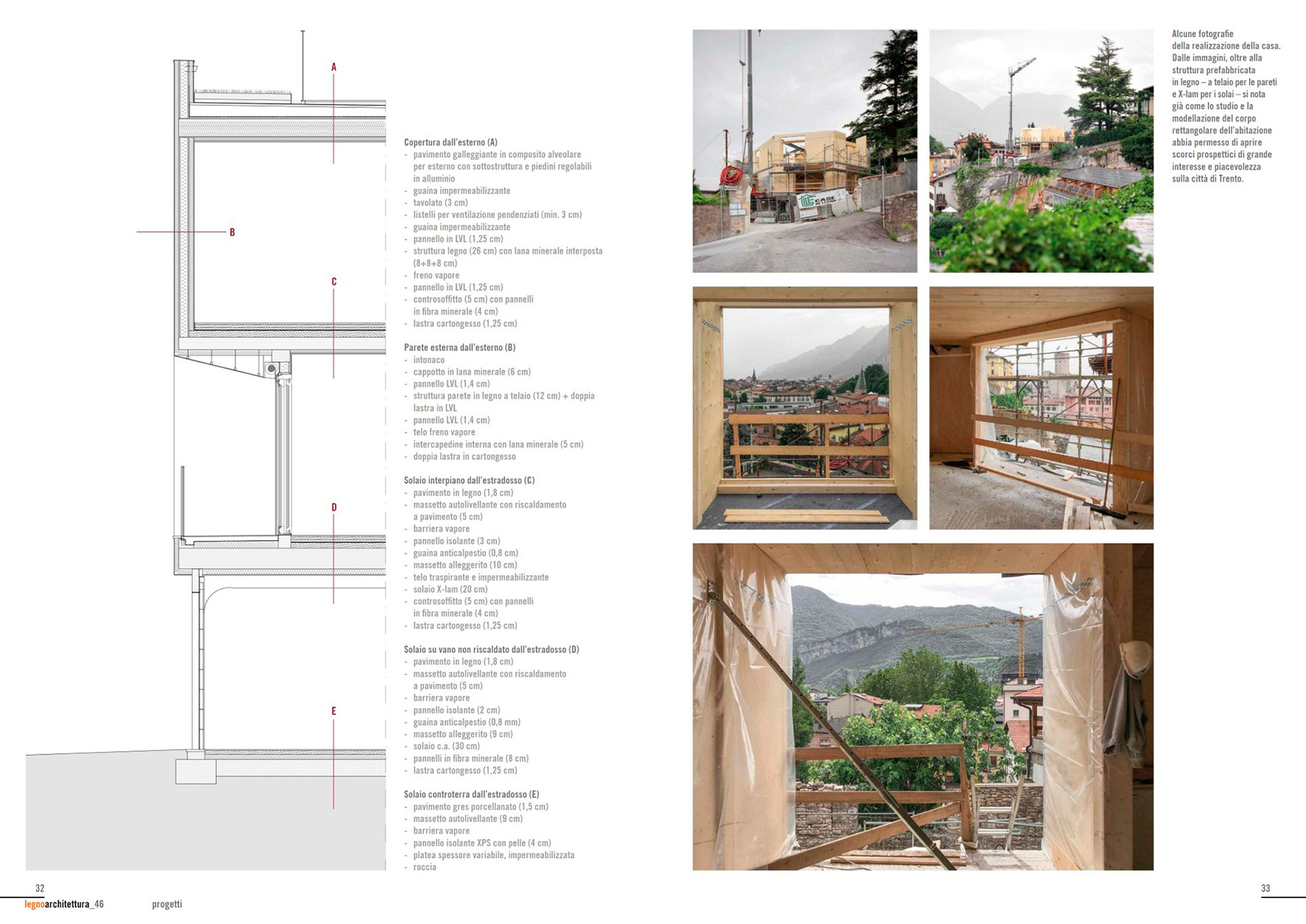 A

B

C

D

E

Copertura dall'esterno (A)
- pavimento galleggiante in composito alveolare per esterno con sottostruttura e piedini regolabili in alluminio
- guaina impermeabilizzante
- tavolato (3 cm)
- listelli per ventilazione pendenziati (min. 3 cm)
- guaina impermeabilizzante
- pannello in LVL (1,25 cm)
- struttura legno (26 cm) con lana minerale interposta (8+8+8 cm)
- freno vapore
- pannello in LVL (1,25 cm)
- controsoffitto (5 cm) con pannelli in fibra minerale (4 cm)
- lastra cartongesso (1,25 cm)

Parete esterna dall'esterno (B)
- intonaco
- cappotto in lana minerale (6 cm)
- pannello LVL (1,4 cm)
- struttura parete in legno a telaio (12 cm) + doppia lastra in LVL
- pannello LVL (1,4 cm)
- telo freno vapore
- intercapedine interna con lana minerale (5 cm)
- doppia lastra in cartongesso

Solaio interpiano dall'estradosso (C)
- pavimento in legno (1,8 cm)
- massetto autolivellante con riscaldamento a pavimento (5 cm)
- barriera vapore
- pannello isolante (3 cm)
- guaina anticalpestio (0,8 cm)
- massetto alleggerito (10 cm)
- telo traspirante e impermeabilizzante
- solaio X-lam (20 cm)
- controsoffitto (5 cm) con pannelli in fibra minerale (4 cm)
- lastra cartongesso (1,25 cm)

Solaio su vano non riscaldato dall'estradosso (D)
- pavimento in legno (1,8 cm)
- massetto autolivellante con riscaldamento a pavimento (5 cm)
- barriera vapore
- pannello isolante (2 cm)
- guaina anticalpestio (0,8 mm)
- massetto alleggerito (9 cm)
- solaio c.a. (30 cm)
- pannelli in fibra minerale (8 cm)
- lastra cartongesso (1,25 cm)

Solaio controterra dall'estradosso (E)
- pavimento gres porcellanato (1,5 cm)
- massetto autolivellante (9 cm)
- barriera vapore
- pannello isolante XPS con pelle (4 cm)
- platea spessore variabile, impermeabilizzata
- roccia

Alcune fotografie della realizzazione della casa. Dalle immagini, oltre alla struttura prefabbricata in legno – a telaio per le pareti e X-lam per i solai – si nota già come lo studio e la modellazione del corpo rettangolare dell'abitazione abbia permesso di aprire scorci prospettici di grande interesse e piacevolezza sulla città di Trento.

32
legnoarchitettura_46 progetti

33